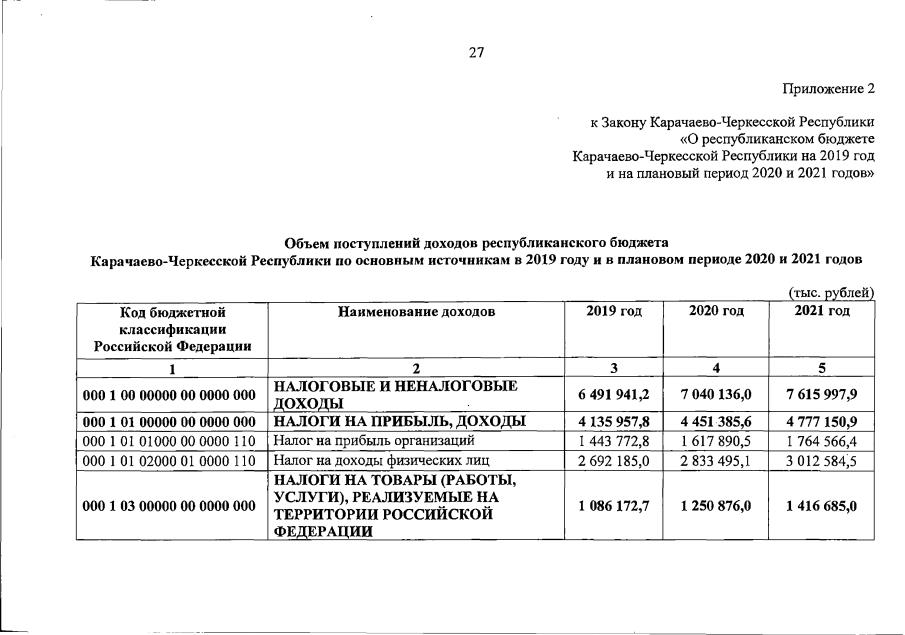 27

Приложение 2

к Закону Карачаево-Черкесской Республики «О республиканском бюджете Карачаево-Черкесской Республики на 2019 год и на плановый период 2020 и 2021 годов»

Объем поступлений доходов республиканского бюджета Карачаево-Черкесской Республики по основным источникам в 2019 году и в плановом периоде 2020 и 2021 годов

(тыс. рублей)

| Код бюджетной классификации Российской Федерации | Наименование доходов | 2019 год | 2020 год | 2021 год |
|---|---|---|---|---|
| 1 | 2 | 3 | 4 | 5 |
| 000 1 00 00000 00 0000 000 | НАЛОГОВЫЕ И НЕНАЛОГОВЫЕ ДОХОДЫ | 6 491 941,2 | 7 040 136,0 | 7 615 997,9 |
| 000 1 01 00000 00 0000 000 | НАЛОГИ НА ПРИБЫЛЬ, ДОХОДЫ | 4 135 957,8 | 4 451 385,6 | 4 777 150,9 |
| 000 1 01 01000 00 0000 110 | Налог на прибыль организаций | 1 443 772,8 | 1 617 890,5 | 1 764 566,4 |
| 000 1 01 02000 01 0000 110 | Налог на доходы физических лиц | 2 692 185,0 | 2 833 495,1 | 3 012 584,5 |
| 000 1 03 00000 00 0000 000 | НАЛОГИ НА ТОВАРЫ (РАБОТЫ, УСЛУГИ), РЕАЛИЗУЕМЫЕ НА ТЕРРИТОРИИ РОССИЙСКОЙ ФЕДЕРАЦИИ | 1 086 172,7 | 1 250 876,0 | 1 416 685,0 |